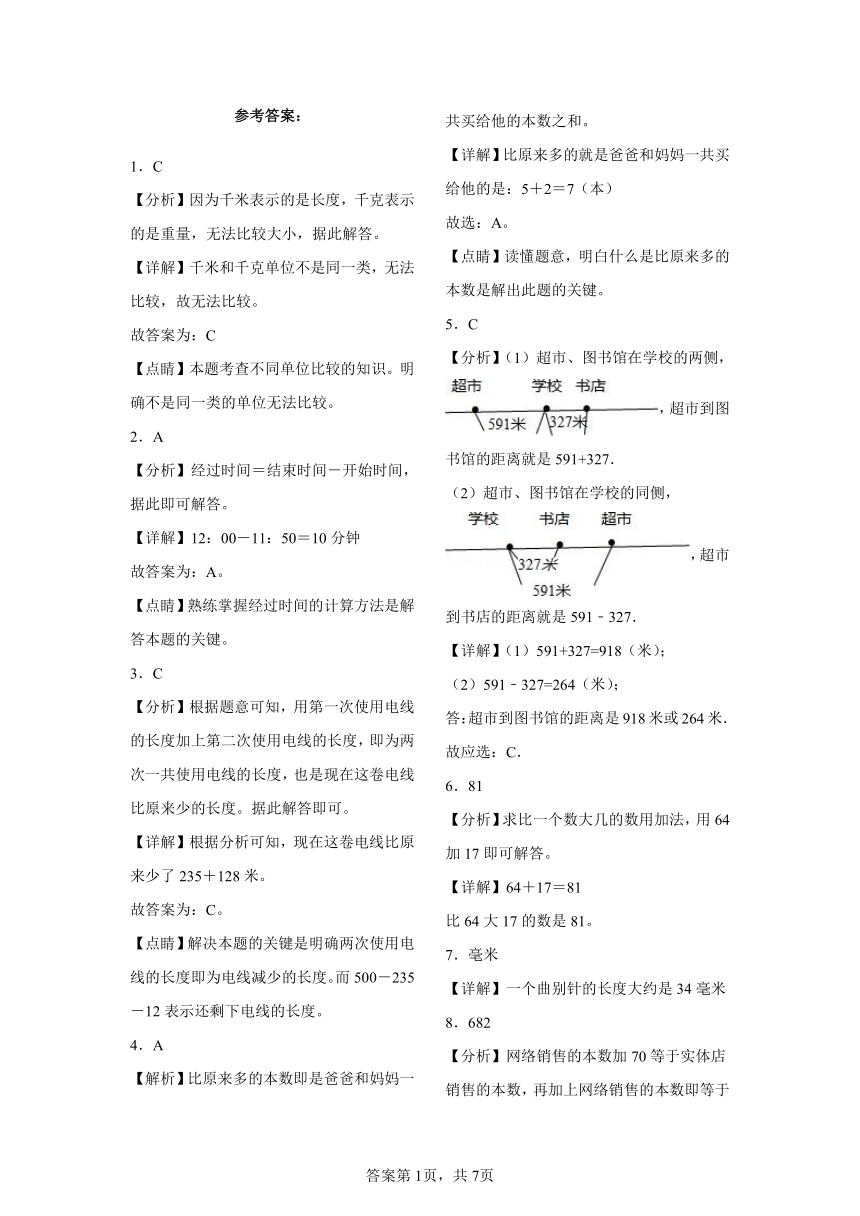 参考答案：

1．C

【分析】因为千米表示的是长度，千克表示的是重量，无法比较大小，据此解答。

【详解】千米和千克单位不是同一类，无法比较，故无法比较。

故答案为：C

【点睛】本题考查不同单位比较的知识。明确不是同一类的单位无法比较。

2．A

【分析】经过时间＝结束时间－开始时间，据此即可解答。

【详解】12：00－11：50＝10分钟

故答案为：A。

【点睛】熟练掌握经过时间的计算方法是解答本题的关键。

3．C

【分析】根据题意可知，用第一次使用电线的长度加上第二次使用电线的长度，即为两次一共使用电线的长度，也是现在这卷电线比原来少的长度。据此解答即可。

【详解】根据分析可知，现在这卷电线比原来少了235＋128米。

故答案为：C。

【点睛】解决本题的关键是明确两次使用电线的长度即为电线减少的长度。而500－235－12表示还剩下电线的长度。

4．A

【解析】比原来多的本数即是爸爸和妈妈一共买给他的本数之和。

【详解】比原来多的就是爸爸和妈妈一共买给他的是：5＋2＝7（本）

故选：A。

【点睛】读懂题意，明白什么是比原来多的本数是解出此题的关键。

5．C

【分析】（1）超市、图书馆在学校的两侧，

超市 学校 书店

591米 327米

，超市到图书馆的距离就是591+327.

（2）超市、图书馆在学校的同侧，

学校 书店 超市

327米

591米

，超市到书店的距离就是591﹣327.

【详解】（1）591+327=918（米）；

（2）591﹣327=264（米）；

答：超市到图书馆的距离是918米或264米.

故应选：C.

6．81

【分析】求比一个数大几的数用加法，用64加17即可解答。

【详解】64＋17＝81

比64大17的数是81。

7．毫米

【详解】一个曲别针的长度大约是34毫米

8．682

【分析】网络销售的本数加70等于实体店销售的本数，再加上网络销售的本数即等于

答案第1页，共7页